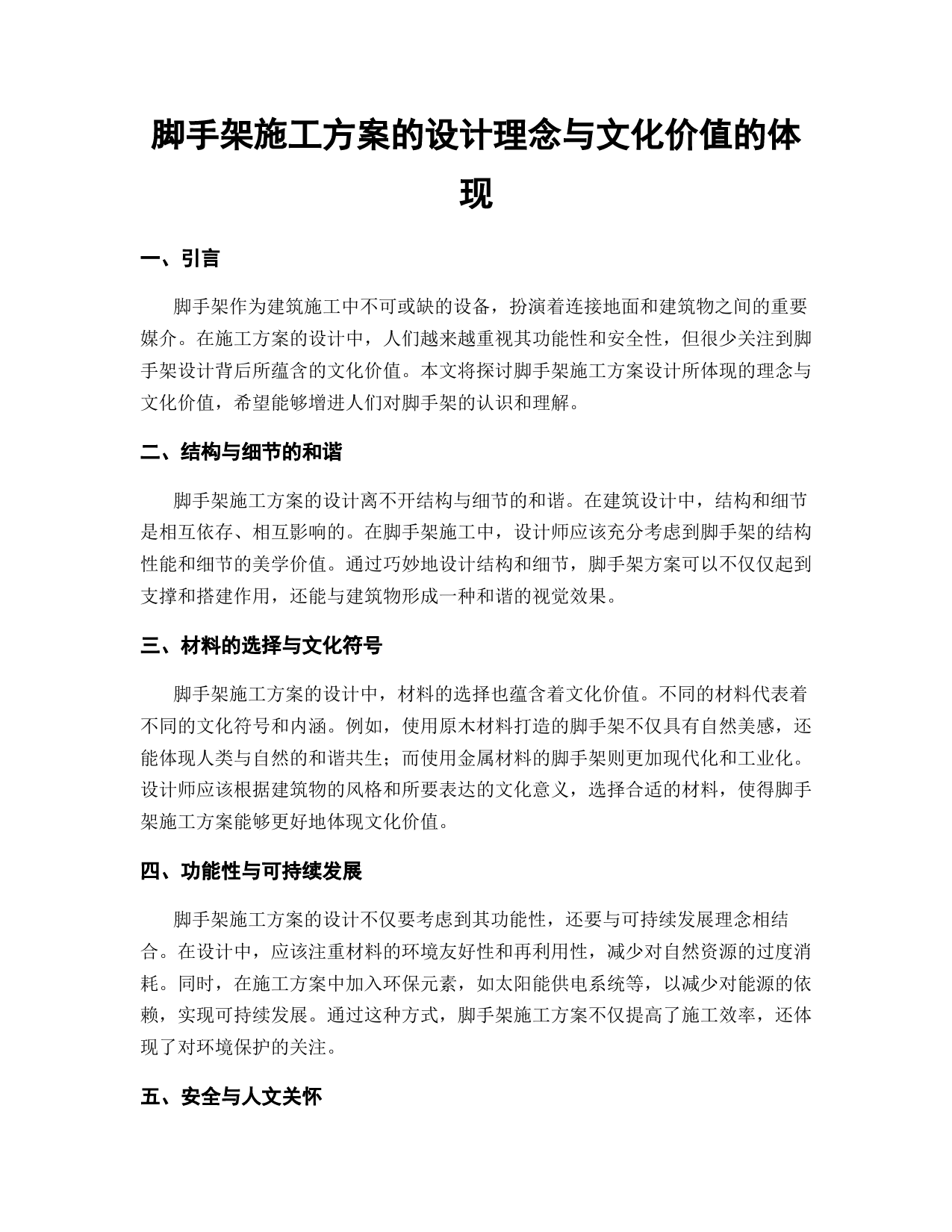 脚手架施工方案的设计理念与文化价值的体现

一、引言

脚手架作为建筑施工中不可或缺的设备，扮演着连接地面和建筑物之间的重要媒介。在施工方案的设计中，人们越来越重视其功能性和安全性，但很少关注到脚手架设计背后所蕴含的文化价值。本文将探讨脚手架施工方案设计所体现的理念与文化价值，希望能够增进人们对脚手架的认识和理解。

二、结构与细节的和谐

脚手架施工方案的设计离不开结构与细节的和谐。在建筑设计中，结构和细节是相互依存、相互影响的。在脚手架施工中，设计师应该充分考虑到脚手架的结构性能和细节的美学价值。通过巧妙地设计结构和细节，脚手架方案可以不仅仅起到支撑和搭建作用，还能与建筑物形成一种和谐的视觉效果。

三、材料的选择与文化符号

脚手架施工方案的设计中，材料的选择也蕴含着文化价值。不同的材料代表着不同的文化符号和内涵。例如，使用原木材料打造的脚手架不仅具有自然美感，还能体现人类与自然的和谐共生；而使用金属材料的脚手架则更加现代化和工业化。设计师应该根据建筑物的风格和所要表达的文化意义，选择合适的材料，使得脚手架施工方案能够更好地体现文化价值。

四、功能性与可持续发展

脚手架施工方案的设计不仅要考虑到其功能性，还要与可持续发展理念相结合。在设计中，应该注重材料的环境友好性和再利用性，减少对自然资源的过度消耗。同时，在施工方案中加入环保元素，如太阳能供电系统等，以减少对能源的依赖，实现可持续发展。通过这种方式，脚手架施工方案不仅提高了施工效率，还体现了对环境保护的关注。

五、安全与人文关怀